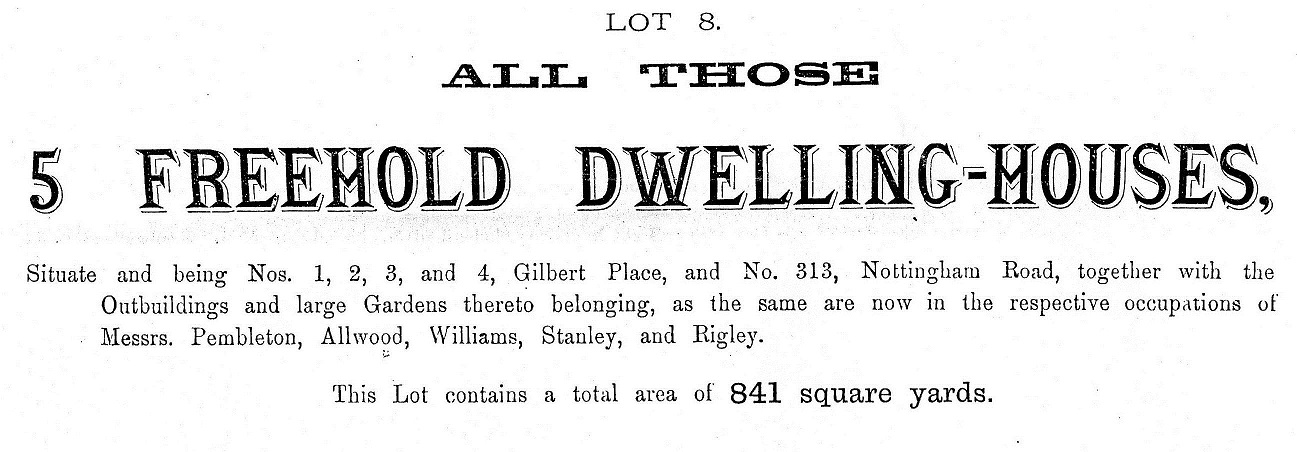 LOT 8.

ALL THOSE

5 FREEHOLD DWELLING-HOUSES,

Situate and being Nos. 1, 2, 3, and 4, Gilbert Place, and No. 313, Nottingham Road, together with the Outbuildings and large Gardens thereto belonging, as the same are now in the respective occupations of Messrs. Pembleton, Allwood, Williams, Stanley, and Rigley.

This Lot contains a total area of 841 square yards.